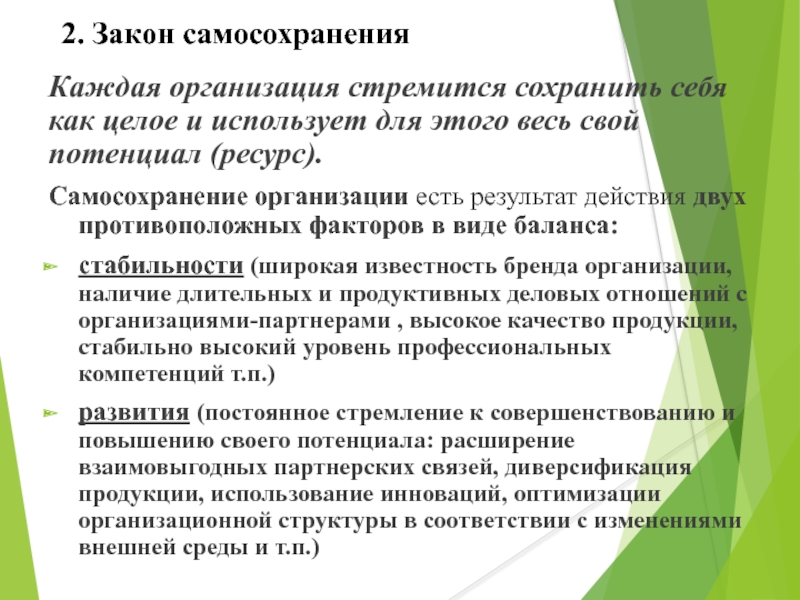 2. Закон самосохранения

Каждая организация стремится сохранить себя как целое и использует для этого весь свой потенциал (ресурс).

Самосохранение организации есть результат действия двух противоположных факторов в виде баланса:

стабильности (широкая известность бренда организации, наличие длительных и продуктивных деловых отношений с организациями-партнерами , высокое качество продукции, стабильно высокий уровень профессиональных компетенций т.п.)

развития (постоянное стремление к совершенствованию и повышению своего потенциала: расширение взаимовыгодных партнерских связей, диверсификация продукции, использование инноваций, оптимизации организационной структуры в соответствии с изменениями внешней среды и т.п.)